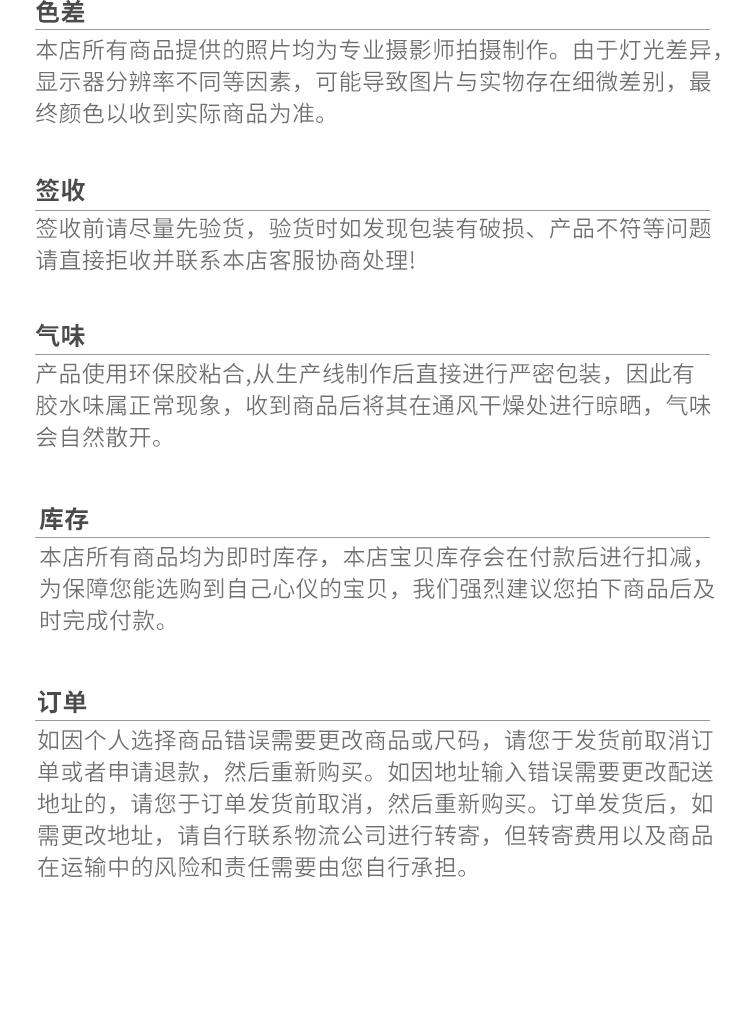 色差

本店所有商品提供的照片均为专业摄影师拍摄制作。由于灯光差异，显示器分辨率不同等因素，可能导致图片与实物存在细微差别，最终颜色以收到实际商品为准。

签收

签收前请尽量先验货，验货时如发现包装有破损、产品不符等问题请直接拒收并联系本店客服协商处理!

气味

产品使用环保胶粘合,从生产线制作后直接进行严密包装，因此有胶水味属正常现象，收到商品后将其在通风干燥处进行晾晒，气味会自然散开。

库存

本店所有商品均为即时库存，本店宝贝库存会在付款后进行扣减，为保障您能选购到自己心仪的宝贝，我们强烈建议您拍下商品后及时完成付款。

订单

如因个人选择商品错误需要更改商品或尺码，请您于发货前取消订单或者申请退款，然后重新购买。如因地址输入错误需要更改配送地址的，请您于订单发货前取消，然后重新购买。订单发货后，如需更改地址，请自行联系物流公司进行转寄，但转寄费用以及商品在运输中的风险和责任需要由您自行承担。